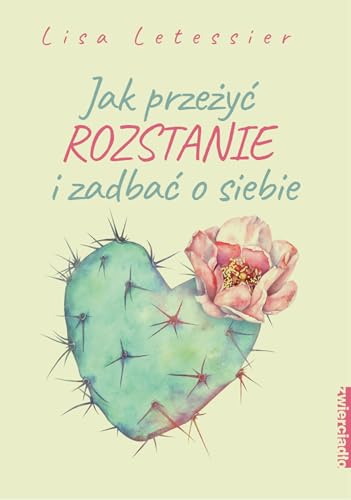 Lisa Letessier

Jak przeżyć ROZSTANIE i zadbać o siebie

zwierciadło